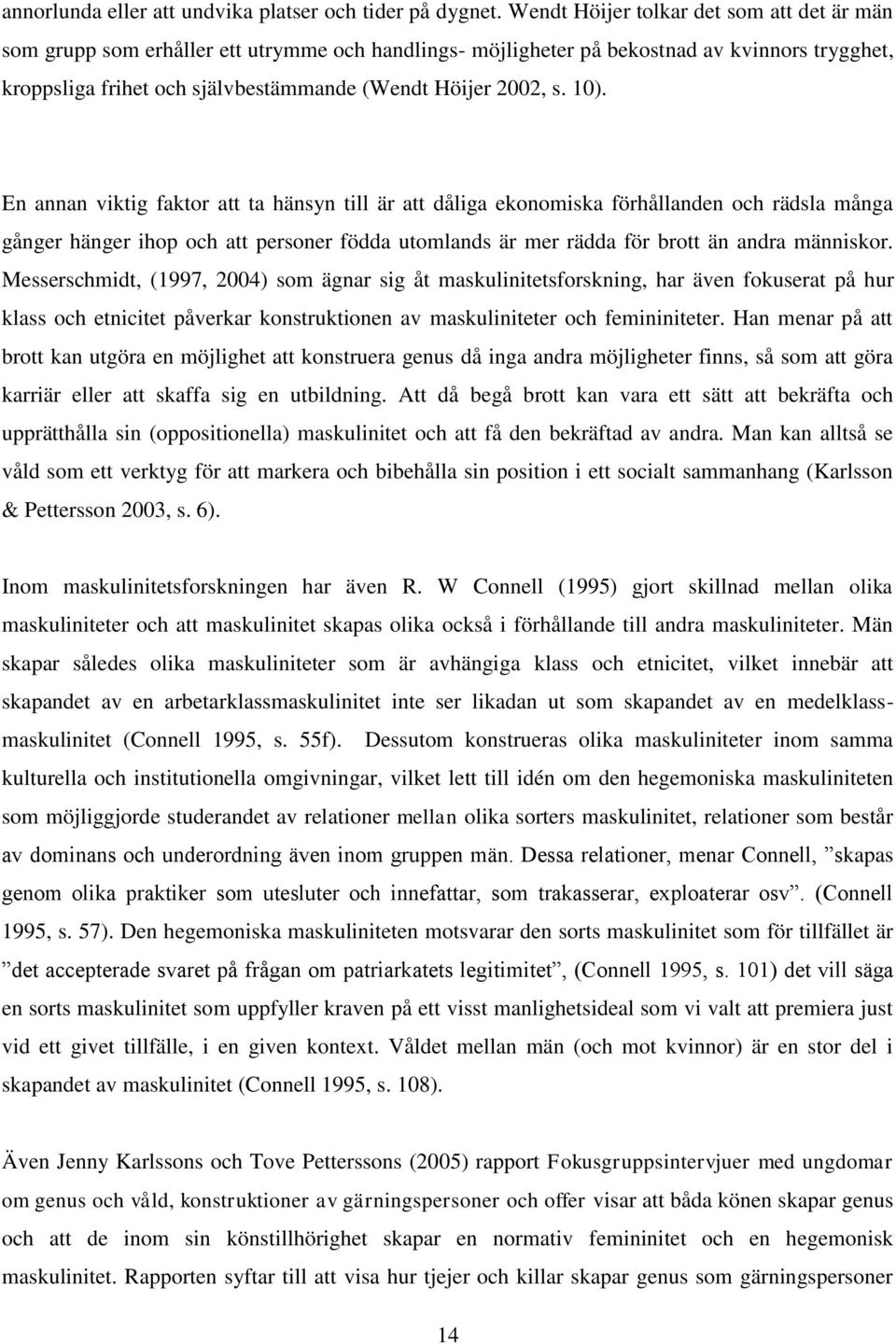 annorlunda eller att undvika platser och tider på dygnet. Wendt Höijer tolkar det som att det är män som grupp som erhåller ett utrymme och handlings- möjligheter på bekostnad av kvinnors trygghet, kroppsliga frihet och självbestämmande (Wendt Höijer 2002, s. 10).

En annan viktig faktor att ta hänsyn till är att dåliga ekonomiska förhållanden och rädsla många gånger hänger ihop och att personer födda utomlands är mer rädda för brott än andra människor. Messerschmidt, (1997, 2004) som ägnar sig åt maskulinitetsforskning, har även fokuserat på hur klass och etnicitet påverkar konstruktionen av maskuliniteter och femininiteter. Han menar på att brott kan utgöra en möjlighet att konstruera genus då inga andra möjligheter finns, så som att göra karriär eller att skaffa sig en utbildning. Att då begå brott kan vara ett sätt att bekräfta och upprätthålla sin (oppositionella) maskulinitet och att få den bekräftad av andra. Man kan alltså se våld som ett verktyg för att markera och bibehålla sin position i ett socialt sammanhang (Karlsson & Pettersson 2003, s. 6).

Inom maskulinitetsforskningen har även R. W Connell (1995) gjort skillnad mellan olika maskuliniteter och att maskulinitet skapas olika också i förhållande till andra maskuliniteter. Män skapar således olika maskuliniteter som är avhängiga klass och etnicitet, vilket innebär att skapandet av en arbetarklassmaskulinitet inte ser likadan ut som skapandet av en medelklassmaskulinitet (Connell 1995, s. 55f). Dessutom konstrueras olika maskuliniteter inom samma kulturella och institutionella omgivningar, vilket lett till idén om den hegemoniska maskuliniteten som möjliggjorde studerandet av relationer mellan olika sorters maskulinitet, relationer som består av dominans och underordning även inom gruppen män. Dessa relationer, menar Connell, ”skapas genom olika praktiker som utesluter och innefattar, som trakasserar, exploaterar osv”. (Connell 1995, s. 57). Den hegemoniska maskuliniteten motsvarar den sorts maskulinitet som för tillfället är ”det accepterade svaret på frågan om patriarkatets legitimitet”, (Connell 1995, s. 101) det vill säga en sorts maskulinitet som uppfyller kraven på ett visst manlighetsideal som vi valt att premiera just vid ett givet tillfälle, i en given kontext. Våldet mellan män (och mot kvinnor) är en stor del i skapandet av maskulinitet (Connell 1995, s. 108).

Även Jenny Karlssons och Tove Petterssons (2005) rapport Fokusgruppsintervjuer med ungdomar om genus och våld, konstruktioner av gärningspersoner och offer visar att båda könen skapar genus och att de inom sin könstillhörighet skapar en normativ femininitet och en hegemonisk maskulinitet. Rapporten syftar till att visa hur tjejer och killar skapar genus som gärningspersoner

14